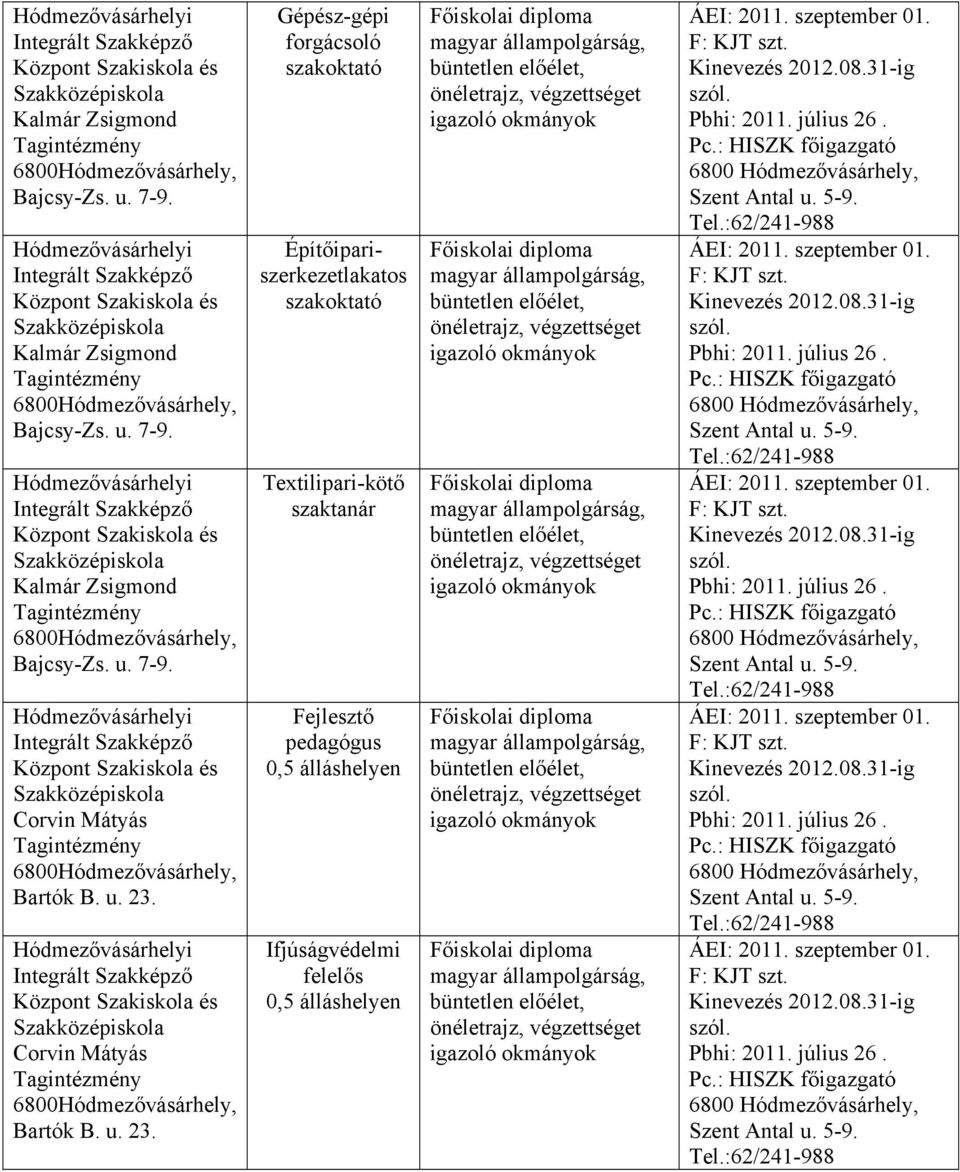 | | | | |
|---|---|---|---|
| Hódmezővásárhelyi Integrált Szakképző Központ Szakiskola és Szakközépiskola Kalmár Zsigmond Tagintézmény 6800Hódmezővásárhely, Bajcsy-Zs. u. 7-9. | Gépész-gépi forgácsoló szakoktató | Főiskolai diploma magyar állampolgárság, büntetlen előélet, önéletrajz, végzettséget igazoló okmányok | ÁEI: 2011. szeptember 01. F: KJT szt. Kinevezés 2012.08.31-ig szól. Pbhi: 2011. július 26 . Pc.: HISZK főigazgató 6800 Hódmezővásárhely, Szent Antal u. 5-9. Tel.:62/241-988 |
| Hódmezővásárhelyi Integrált Szakképző Központ Szakiskola és Szakközépiskola Kalmár Zsigmond Tagintézmény 6800Hódmezővásárhely, Bajcsy-Zs. u. 7-9. | Építőipari-szerkezetlakatos szakoktató | Főiskolai diploma magyar állampolgárság, büntetlen előélet, önéletrajz, végzettséget igazoló okmányok | ÁEI: 2011. szeptember 01. F: KJT szt. Kinevezés 2012.08.31-ig szól. Pbhi: 2011. július 26 . Pc.: HISZK főigazgató 6800 Hódmezővásárhely, Szent Antal u. 5-9. Tel.:62/241-988 |
| Hódmezővásárhelyi Integrált Szakképző Központ Szakiskola és Szakközépiskola Kalmár Zsigmond Tagintézmény 6800Hódmezővásárhely, Bajcsy-Zs. u. 7-9. | Textilipari-kötő szaktanár | Főiskolai diploma magyar állampolgárság, büntetlen előélet, önéletrajz, végzettséget igazoló okmányok | ÁEI: 2011. szeptember 01. F: KJT szt. Kinevezés 2012.08.31-ig szól. Pbhi: 2011. július 26 . Pc.: HISZK főigazgató 6800 Hódmezővásárhely, Szent Antal u. 5-9. Tel.:62/241-988 |
| Hódmezővásárhelyi Integrált Szakképző Központ Szakiskola és Szakközépiskola Corvin Mátyás Tagintézmény 6800Hódmezővásárhely, Bartók B. u. 23. | Fejlesztő pedagógus 0,5 álláshelyen | Főiskolai diploma magyar állampolgárság, büntetlen előélet, önéletrajz, végzettséget igazoló okmányok | ÁEI: 2011. szeptember 01. F: KJT szt. Kinevezés 2012.08.31-ig szól. Pbhi: 2011. július 26 . Pc.: HISZK főigazgató 6800 Hódmezővásárhely, Szent Antal u. 5-9. Tel.:62/241-988 |
| Hódmezővásárhelyi Integrált Szakképző Központ Szakiskola és Szakközépiskola Corvin Mátyás Tagintézmény 6800Hódmezővásárhely, Bartók B. u. 23. | Ifjúságvédelmi felelős 0,5 álláshelyen | Főiskolai diploma magyar állampolgárság, büntetlen előélet, önéletrajz, végzettséget igazoló okmányok | ÁEI: 2011. szeptember 01. F: KJT szt. Kinevezés 2012.08.31-ig szól. Pbhi: 2011. július 26 . Pc.: HISZK főigazgató 6800 Hódmezővásárhely, Szent Antal u. 5-9. Tel.:62/241-988 |